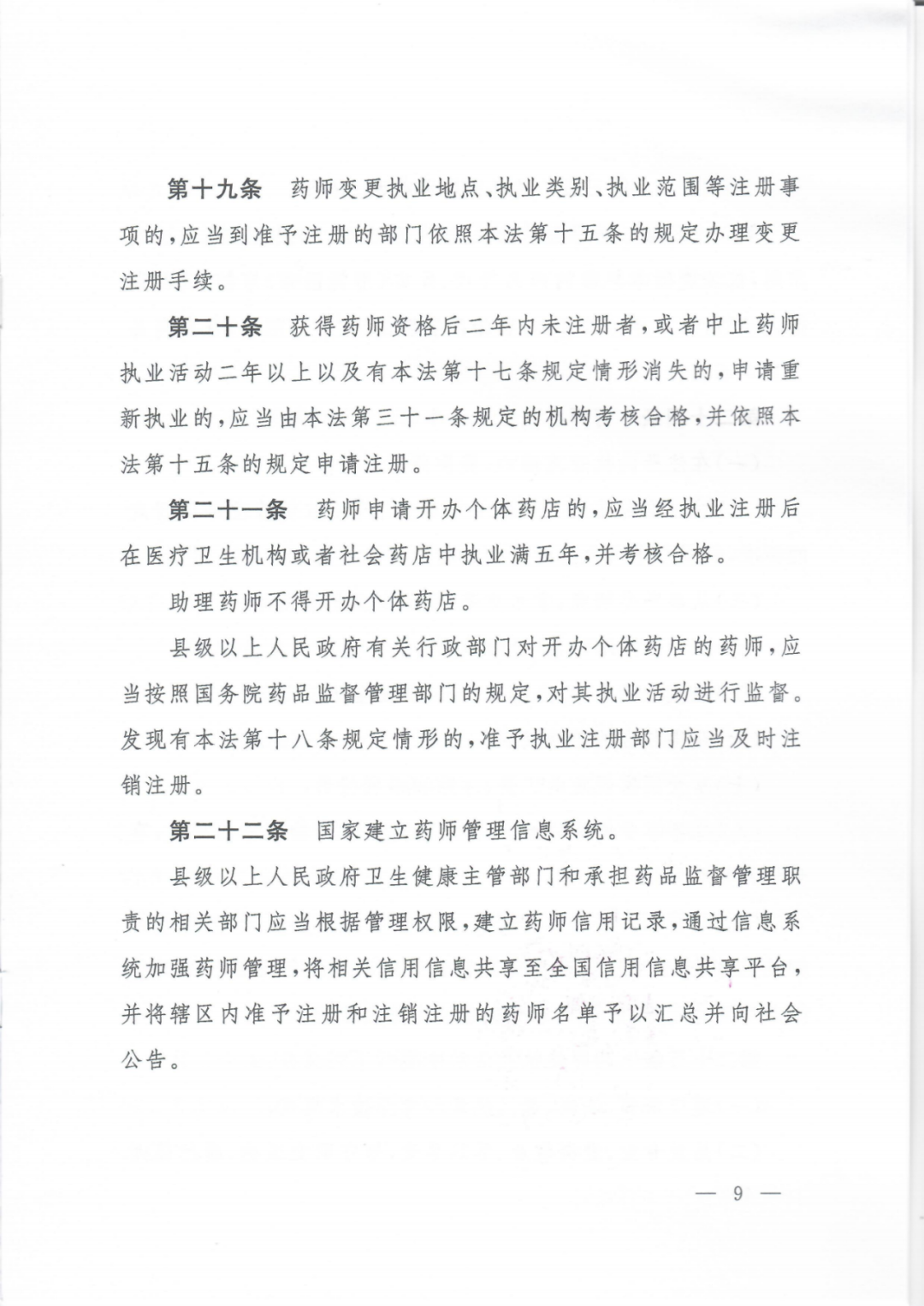 第十九条　药师变更执业地点、执业类别、执业范围等注册事项的，应当到准予注册的部门依照本法第十五条的规定办理变更注册手续。

第二十条　获得药师资格后二年内未注册者，或者中止药师执业活动二年以上以及有本法第十七条规定情形消失的，申请重新执业的，应当由本法第三十一条规定的机构考核合格，并依照本法第十五条的规定申请注册。

第二十一条　药师申请开办个体药店的，应当经执业注册后在医疗卫生机构或者社会药店中执业满五年，并考核合格。

助理药师不得开办个体药店。

县级以上人民政府有关行政部门对开办个体药店的药师，应当按照国务院药品监督管理部门的规定，对其执业活动进行监督。发现有本法第十八条规定情形的，准予执业注册部门应当及时注销注册。

第二十二条　国家建立药师管理信息系统。

县级以上人民政府卫生健康主管部门和承担药品监督管理职责的相关部门应当根据管理权限，建立药师信用记录，通过信息系统加强药师管理，将相关信用信息共享至全国信用信息共享平台，并将辖区内准予注册和注销注册的药师名单予以汇总并向社会公告。

— 9 —